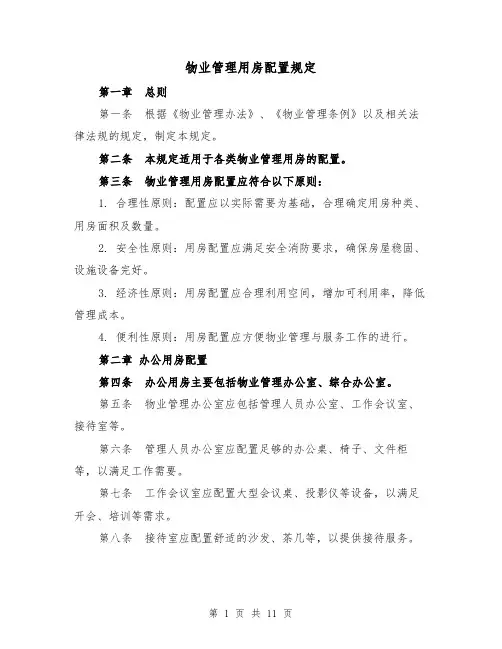 物业管理用房配置规定

第一章　总则

第一条　根据《物业管理办法》、《物业管理条例》以及相关法律法规的规定，制定本规定。

第二条　本规定适用于各类物业管理用房的配置。

第三条　物业管理用房配置应符合以下原则：

1. 合理性原则：配置应以实际需要为基础，合理确定用房种类、用房面积及数量。

2. 安全性原则：用房配置应满足安全消防要求，确保房屋稳固、设施设备完好。

3. 经济性原则：用房配置应合理利用空间，增加可利用率，降低管理成本。

4. 便利性原则：用房配置应方便物业管理与服务工作的进行。

第二章 办公用房配置

第四条　办公用房主要包括物业管理办公室、综合办公室。

第五条　物业管理办公室应包括管理人员办公室、工作会议室、接待室等。

第六条　管理人员办公室应配置足够的办公桌、椅子、文件柜等，以满足工作需要。

第七条　工作会议室应配置大型会议桌、投影仪等设备，以满足开会、培训等需求。

第八条　接待室应配置舒适的沙发、茶几等，以提供接待服务。

第 1 页 共 11 页